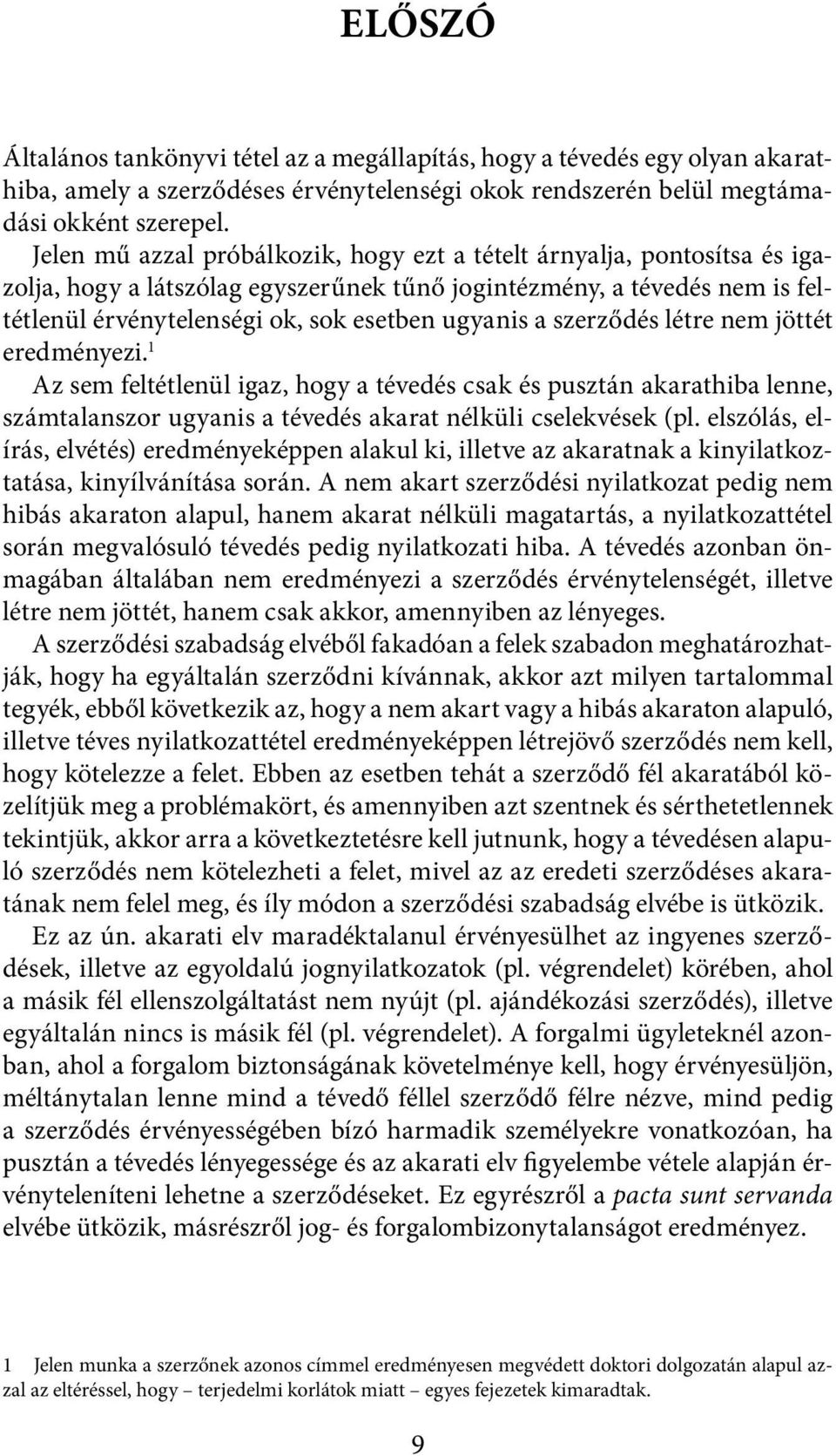 ELŐSZÓ

Általános tankönyvi tétel az a megállapítás, hogy a tévedés egy olyan akarathiba, amely a szerződéses érvénytelenségi okok rendszerén belül megtámadási okként szerepel.

Jelen mű azzal próbálkozik, hogy ezt a tételt árnyalja, pontosítsa és igazolja, hogy a látszólag egyszerűnek tűnő jogintézmény, a tévedés nem is feltétlenül érvénytelenségi ok, sok esetben ugyanis a szerződés létre nem jöttét eredményezi.$^1$

Az sem feltétlenül igaz, hogy a tévedés csak és pusztán akarathiba lenne, számtalanszor ugyanis a tévedés akarat nélküli cselekvések (pl. elszólás, elírás, elvétés) eredményeképpen alakul ki, illetve az akaratnak a kinyilatkoztatása, kinyílvánítása során. A nem akart szerződési nyilatkozat pedig nem hibás akaraton alapul, hanem akarat nélküli magatartás, a nyilatkozattétel során megvalósuló tévedés pedig nyilatkozati hiba. A tévedés azonban önmagában általában nem eredményezi a szerződés érvénytelenségét, illetve létre nem jöttét, hanem csak akkor, amennyiben az lényeges.

A szerződési szabadság elvéből fakadóan a felek szabadon meghatározhatják, hogy ha egyáltalán szerződni kívánnak, akkor azt milyen tartalommal tegyék, ebből következik az, hogy a nem akart vagy a hibás akaraton alapuló, illetve téves nyilatkozattétel eredményeképpen létrejövő szerződés nem kell, hogy kötelezze a felet. Ebben az esetben tehát a szerződő fél akaratából közelítjük meg a problémakört, és amennyiben azt szentnek és sérthetetlennek tekintjük, akkor arra a következtetésre kell jutnunk, hogy a tévedésen alapuló szerződés nem kötelezheti a felet, mivel az az eredeti szerződéses akaratának nem felel meg, és íly módon a szerződési szabadság elvébe is ütközik.

Ez az ún. akarati elv maradéktalanul érvényesülhet az ingyenes szerződések, illetve az egyoldalú jognyilatkozatok (pl. végrendelet) körében, ahol a másik fél ellenszolgáltatást nem nyújt (pl. ajándékozási szerződés), illetve egyáltalán nincs is másik fél (pl. végrendelet). A forgalmi ügyleteknél azonban, ahol a forgalom biztonságának követelménye kell, hogy érvényesüljön, méltánytalan lenne mind a tévedő féllel szerződő félre nézve, mind pedig a szerződés érvényességében bízó harmadik személyekre vonatkozóan, ha pusztán a tévedés lényegessége és az akarati elv figyelembe vétele alapján érvényteleníteni lehetne a szerződéseket. Ez egyrészről a pacta sunt servanda elvébe ütközik, másrészről jog- és forgalombizonytalanságot eredményez.

1 Jelen munka a szerzőnek azonos címmel eredményesen megvédett doktori dolgozatán alapul azzal az eltéréssel, hogy – terjedelmi korlátok miatt – egyes fejezetek kimaradtak.

9